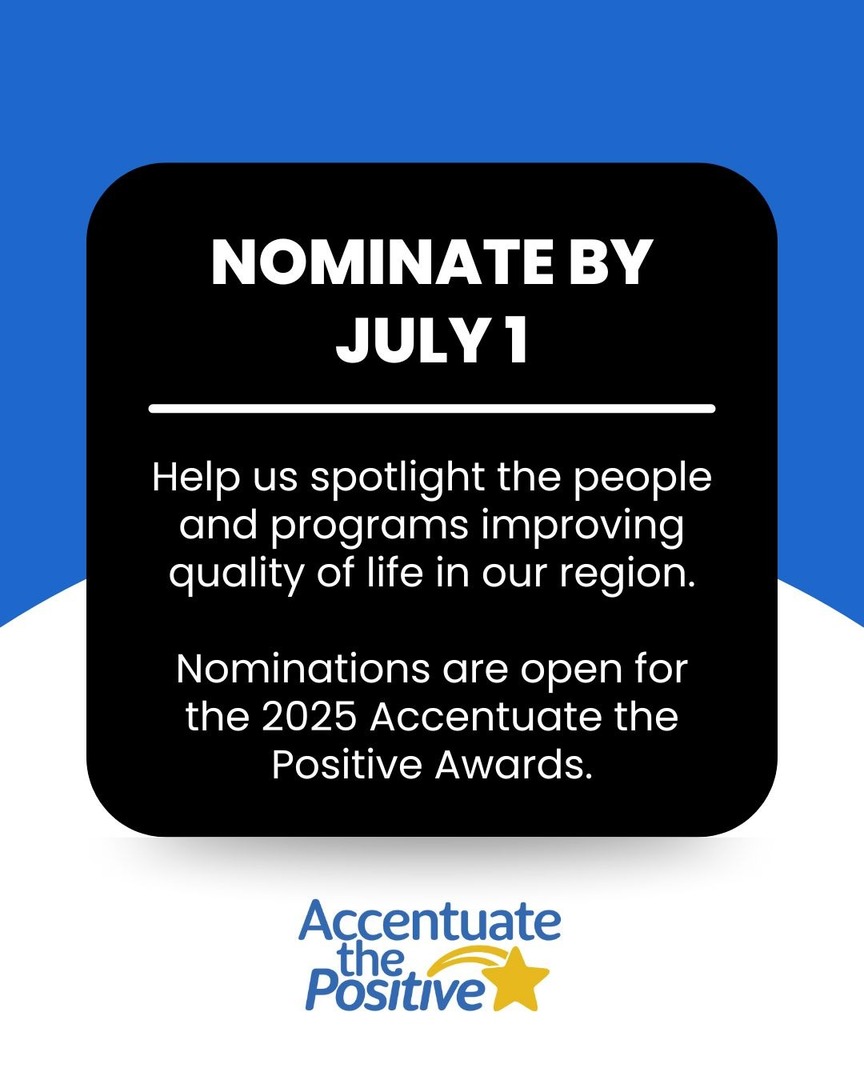 NOMINATE BY JULY 1

Help us spotlight the people and programs improving quality of life in our region.

Nominations are open for the 2025 Accentuate the Positive Awards.

Accentuate the Positive